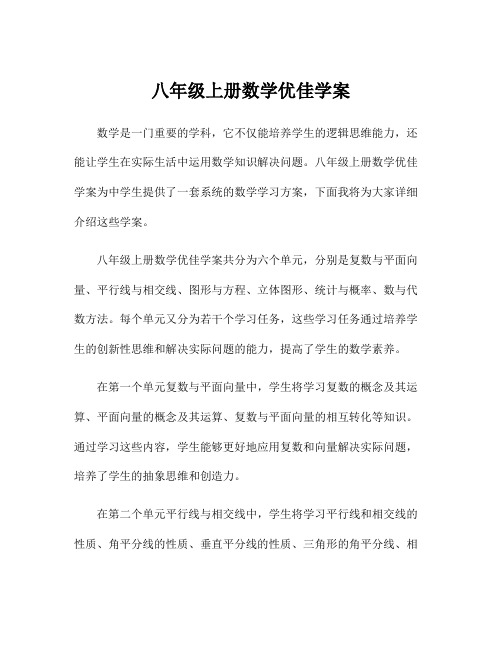 八年级上册数学优佳学案

数学是一门重要的学科，它不仅能培养学生的逻辑思维能力，还能让学生在实际生活中运用数学知识解决问题。八年级上册数学优佳学案为中学生提供了一套系统的数学学习方案，下面我将为大家详细介绍这些学案。

八年级上册数学优佳学案共分为六个单元，分别是复数与平面向量、平行线与相交线、图形与方程、立体图形、统计与概率、数与代数方法。每个单元又分为若干个学习任务，这些学习任务通过培养学生的创新性思维和解决实际问题的能力，提高了学生的数学素养。

在第一个单元复数与平面向量中，学生将学习复数的概念及其运算、平面向量的概念及其运算、复数与平面向量的相互转化等知识。通过学习这些内容，学生能够更好地应用复数和向量解决实际问题，培养了学生的抽象思维和创造力。

在第二个单元平行线与相交线中，学生将学习平行线和相交线的性质、角平分线的性质、垂直平分线的性质、三角形的角平分线、相